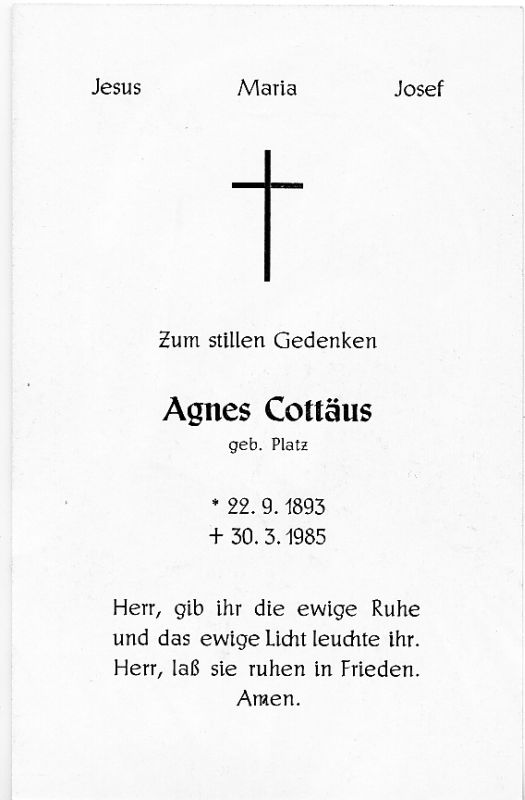 Jesus Maria Josef

Zum stillen Gedenken

Agnes Cottäus
geb. Platz

* 22. 9. 1893
+ 30. 3. 1985

Herr, gib ihr die ewige Ruhe und das ewige Licht leuchte ihr. Herr, laß sie ruhen in Frieden. Amen.